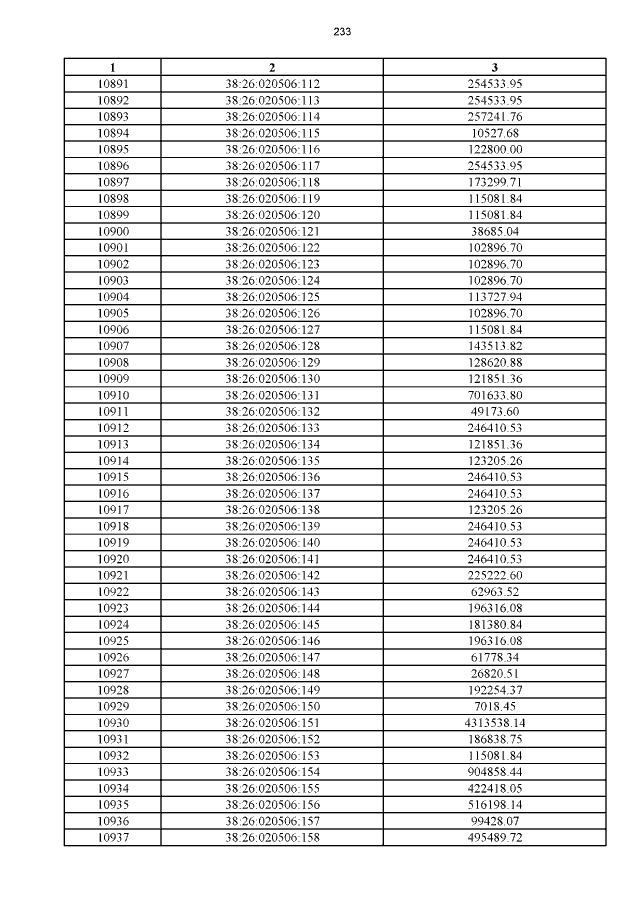 233

| 1 | 2 | 3 |
|---|---|---|
| 10891 | 38:26:020506:112 | 254533.95 |
| 10892 | 38:26:020506:113 | 254533.95 |
| 10893 | 38:26:020506:114 | 257241.76 |
| 10894 | 38:26:020506:115 | 10527.68 |
| 10895 | 38:26:020506:116 | 122800.00 |
| 10896 | 38:26:020506:117 | 254533.95 |
| 10897 | 38:26:020506:118 | 173299.71 |
| 10898 | 38:26:020506:119 | 115081.84 |
| 10899 | 38:26:020506:120 | 115081.84 |
| 10900 | 38:26:020506:121 | 38685.04 |
| 10901 | 38:26:020506:122 | 102896.70 |
| 10902 | 38:26:020506:123 | 102896.70 |
| 10903 | 38:26:020506:124 | 102896.70 |
| 10904 | 38:26:020506:125 | 113727.94 |
| 10905 | 38:26:020506:126 | 102896.70 |
| 10906 | 38:26:020506:127 | 115081.84 |
| 10907 | 38:26:020506:128 | 143513.82 |
| 10908 | 38:26:020506:129 | 128620.88 |
| 10909 | 38:26:020506:130 | 121851.36 |
| 10910 | 38:26:020506:131 | 701633.80 |
| 10911 | 38:26:020506:132 | 49173.60 |
| 10912 | 38:26:020506:133 | 246410.53 |
| 10913 | 38:26:020506:134 | 121851.36 |
| 10914 | 38:26:020506:135 | 123205.26 |
| 10915 | 38:26:020506:136 | 246410.53 |
| 10916 | 38:26:020506:137 | 246410.53 |
| 10917 | 38:26:020506:138 | 123205.26 |
| 10918 | 38:26:020506:139 | 246410.53 |
| 10919 | 38:26:020506:140 | 246410.53 |
| 10920 | 38:26:020506:141 | 246410.53 |
| 10921 | 38:26:020506:142 | 225222.60 |
| 10922 | 38:26:020506:143 | 62963.52 |
| 10923 | 38:26:020506:144 | 196316.08 |
| 10924 | 38:26:020506:145 | 181380.84 |
| 10925 | 38:26:020506:146 | 196316.08 |
| 10926 | 38:26:020506:147 | 61778.34 |
| 10927 | 38:26:020506:148 | 26820.51 |
| 10928 | 38:26:020506:149 | 192254.37 |
| 10929 | 38:26:020506:150 | 7018.45 |
| 10930 | 38:26:020506:151 | 4313538.14 |
| 10931 | 38:26:020506:152 | 186838.75 |
| 10932 | 38:26:020506:153 | 115081.84 |
| 10933 | 38:26:020506:154 | 904858.44 |
| 10934 | 38:26:020506:155 | 422418.05 |
| 10935 | 38:26:020506:156 | 516198.14 |
| 10936 | 38:26:020506:157 | 99428.07 |
| 10937 | 38:26:020506:158 | 495489.72 |